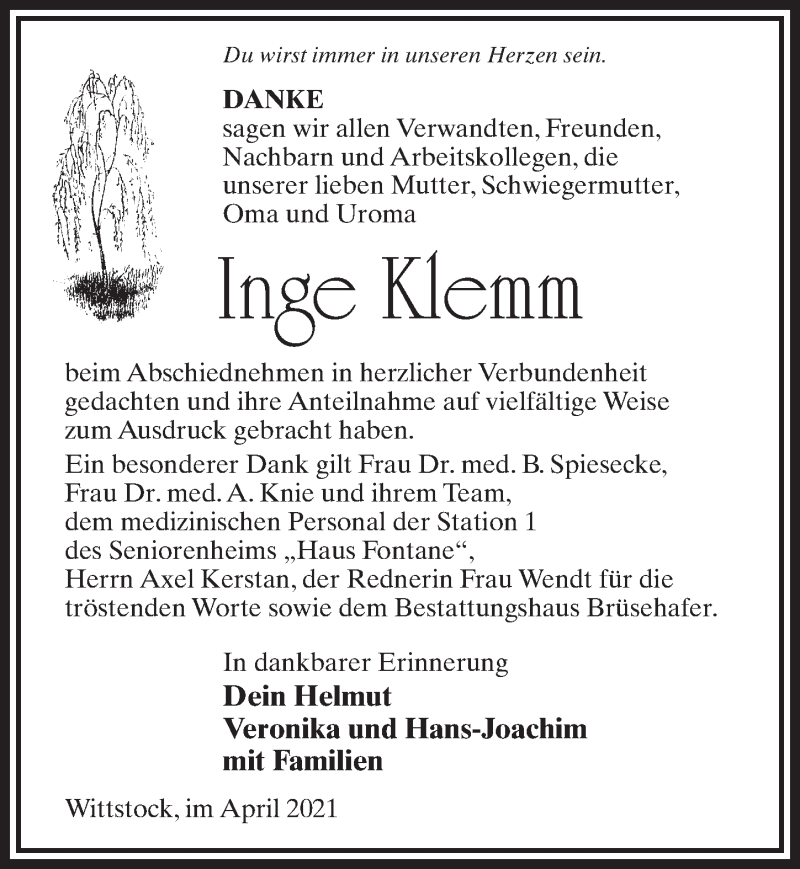 Du wirst immer in unseren Herzen sein.

DANKE
sagen wir allen Verwandten, Freunden, Nachbarn und Arbeitskollegen, die unserer lieben Mutter, Schwiegermutter, Oma und Uroma

Inge Klemm

beim Abschiednehmen in herzlicher Verbundenheit gedachten und ihre Anteilnahme auf vielfältige Weise zum Ausdruck gebracht haben.
Ein besonderer Dank gilt Frau Dr. med. B. Spiesecke, Frau Dr. med. A. Knie und ihrem Team, dem medizinischen Personal der Station 1 des Seniorenheims „Haus Fontane“, Herrn Axel Kerstan, der Rednerin Frau Wendt für die tröstenden Worte sowie dem Bestattungshaus Brüsehafer.

In dankbarer Erinnerung
Dein Helmut
Veronika und Hans-Joachim
mit Familien

Wittstock, im April 2021